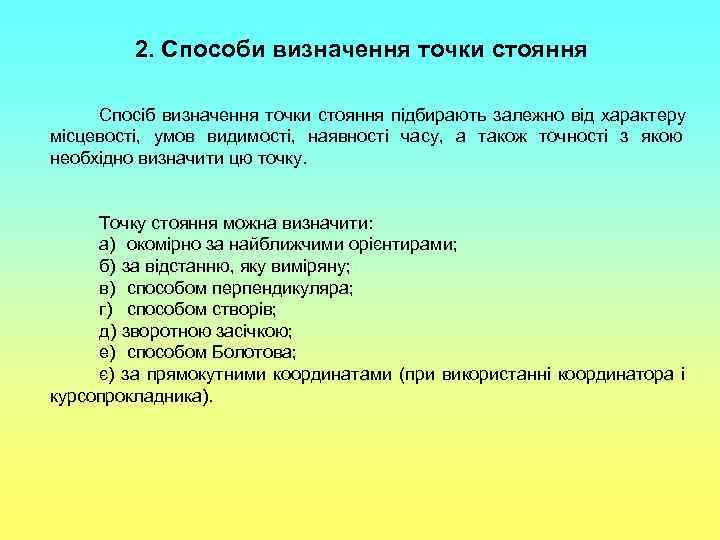 2. Способи визначення точки стояння

Спосіб визначення точки стояння підбирають залежно від характеру місцевості, умов видимості, наявності часу, а також точності з якою необхідно визначити цю точку.

Точку стояння можна визначити:
а) окомірно за найближчими орієнтирами;
б) за відстанню, яку виміряну;
в) способом перпендикуляра;
г) способом створів;
д) зворотною засічкою;
е) способом Болотова;
є) за прямокутними координатами (при використанні координатора і курсопрокладника).